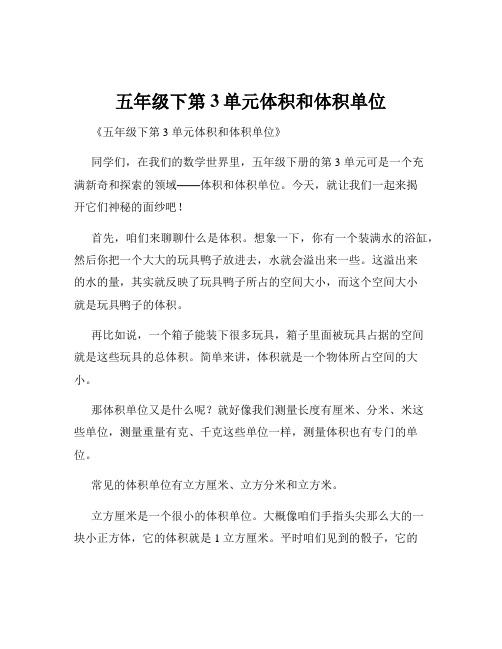 五年级下第 3 单元体积和体积单位

《五年级下第 3 单元体积和体积单位》

同学们，在我们的数学世界里，五年级下册的第 3 单元可是一个充满新奇和探索的领域——体积和体积单位。今天，就让我们一起来揭开它们神秘的面纱吧！

首先，咱们来聊聊什么是体积。想象一下，你有一个装满水的浴缸，然后你把一个大大的玩具鸭子放进去，水就会溢出来一些。这溢出来的水的量，其实就反映了玩具鸭子所占的空间大小，而这个空间大小就是玩具鸭子的体积。

再比如说，一个箱子能装下很多玩具，箱子里面被玩具占据的空间就是这些玩具的总体积。简单来讲，体积就是一个物体所占空间的大小。

那体积单位又是什么呢？就好像我们测量长度有厘米、分米、米这些单位，测量重量有克、千克这些单位一样，测量体积也有专门的单位。

常见的体积单位有立方厘米、立方分米和立方米。

立方厘米是一个很小的体积单位。大概像咱们手指头尖那么大的一块小正方体，它的体积就是 1 立方厘米。平时咱们见到的骰子，它的